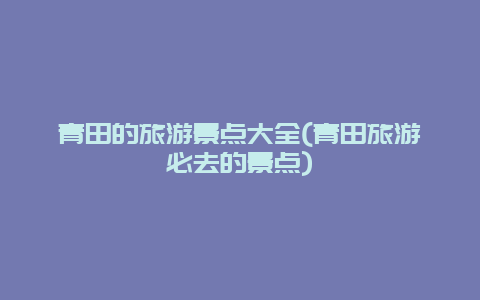 青田的旅游景点大全(青田旅游必去的景点)